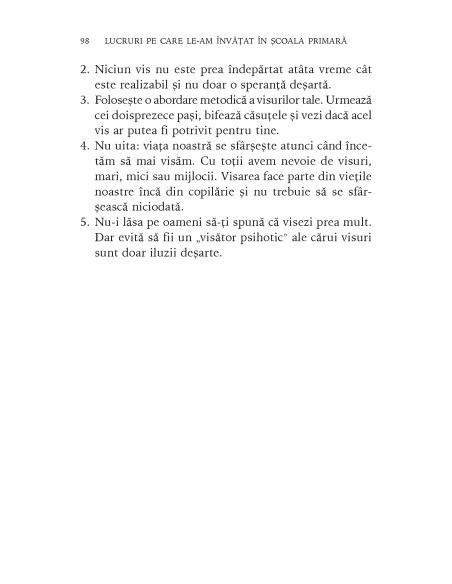 98 LUCRURI PE CARE LE-AM ÎNVĂȚAT ÎN ȘCOALA PRIMARĂ

2. Niciun vis nu este prea îndepărtat atâta vreme cât este realizabil și nu doar o speranță deșartă.
3. Folosește o abordare metodică a visurilor tale. Urmează cei doisprezece pași, bifează căsuțele și vezi dacă acel vis ar putea fi potrivit pentru tine.
4. Nu uita: viața noastră se sfârșește atunci când încetăm să mai visăm. Cu toții avem nevoie de visuri, mari, mici sau mijlocii. Visarea face parte din viețile noastre încă din copilărie și nu trebuie să se sfârșească niciodată.
5. Nu-i lăsa pe oameni să-ți spună că visezi prea mult. Dar evită să fii un „visător psihotic" ale cărui visuri sunt doar iluzii deșarte.